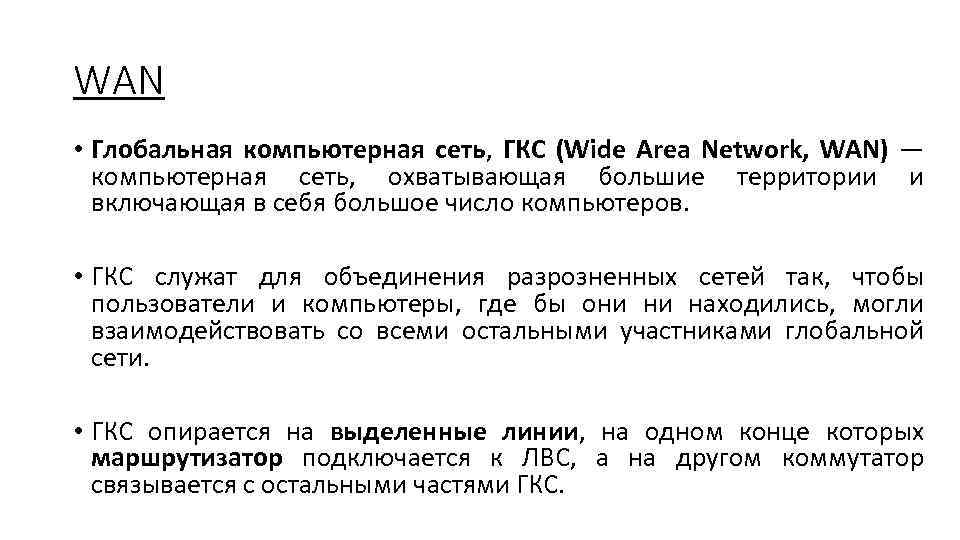 WAN

• Глобальная компьютерная сеть, ГКС (Wide Area Network, WAN) — компьютерная сеть, охватывающая большие территории и включающая в себя большое число компьютеров.

• ГКС служат для объединения разрозненных сетей так, чтобы пользователи и компьютеры, где бы они ни находились, могли взаимодействовать со всеми остальными участниками глобальной сети.

• ГКС опирается на выделенные линии, на одном конце которых маршрутизатор подключается к ЛВС, а на другом коммутатор связывается с остальными частями ГКС.